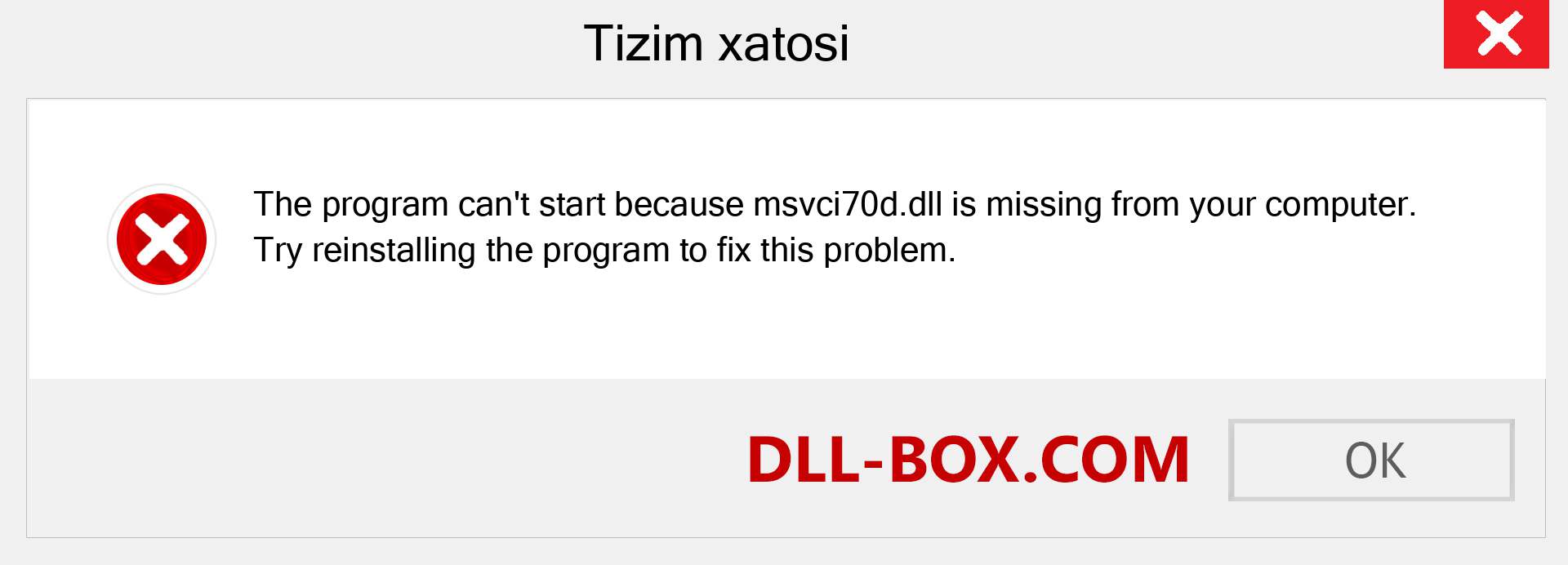 Tizim xatosi

The program can't start because msvci70d.dll is missing from your computer. Try reinstalling the program to fix this problem.

DLL-BOX.COM

OK